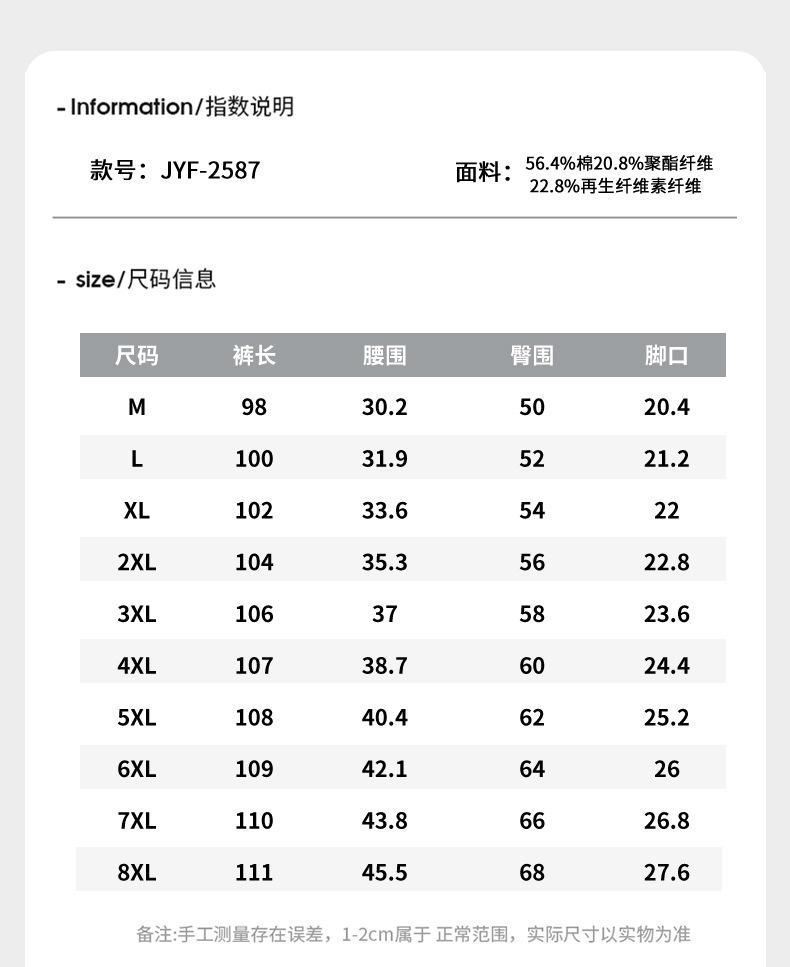 - Information/指数说明

款号：JYF-2587

面料：56.4%棉20.8%聚酯纤维
22.8%再生纤维素纤维

- size/尺码信息

| 尺码 | 裤长 | 腰围 | 臀围 | 脚口 |
|---|---|---|---|---|
| M | 98 | 30.2 | 50 | 20.4 |
| L | 100 | 31.9 | 52 | 21.2 |
| XL | 102 | 33.6 | 54 | 22 |
| 2XL | 104 | 35.3 | 56 | 22.8 |
| 3XL | 106 | 37 | 58 | 23.6 |
| 4XL | 107 | 38.7 | 60 | 24.4 |
| 5XL | 108 | 40.4 | 62 | 25.2 |
| 6XL | 109 | 42.1 | 64 | 26 |
| 7XL | 110 | 43.8 | 66 | 26.8 |
| 8XL | 111 | 45.5 | 68 | 27.6 |

备注:手工测量存在误差，1-2cm属于 正常范围，实际尺寸以实物为准